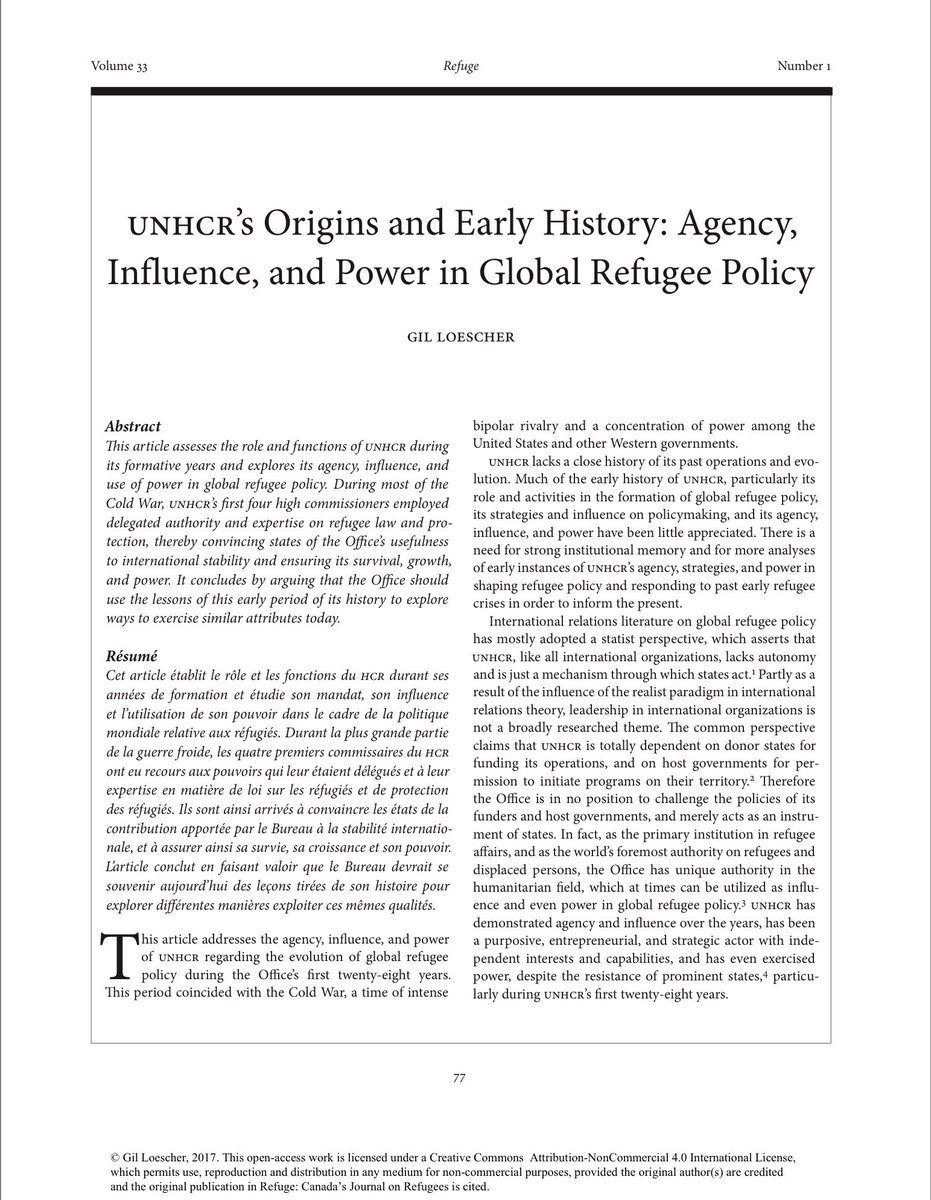 Volume 33 Refuge Number 1

UNHCR's Origins and Early History: Agency, Influence, and Power in Global Refugee Policy

GIL LOESCHER

Abstract
This article assesses the role and functions of UNHCR during its formative years and explores its agency, influence, and use of power in global refugee policy. During most of the Cold War, UNHCR's first four high commissioners employed delegated authority and expertise on refugee law and protection, thereby convincing states of the Office's usefulness to international stability and ensuring its survival, growth, and power. It concludes by arguing that the Office should use the lessons of this early period of its history to explore ways to exercise similar attributes today.

Résumé
Cet article établit le rôle et les fonctions du HCR durant ses années de formation et étudie son mandat, son influence et l'utilisation de son pouvoir dans le cadre de la politique mondiale relative aux réfugiés. Durant la plus grande partie de la guerre froide, les quatre premiers commissaires du HCR ont eu recours aux pouvoirs qui leur étaient délégués et à leur expertise en matière de loi sur les réfugiés et de protection des réfugiés. Ils sont ainsi arrivés à convaincre les états de la contribution apportée par le Bureau à la stabilité internationale, et à assurer ainsi sa survie, sa croissance et son pouvoir. L'article conclut en faisant valoir que le Bureau devrait se souvenir aujourd'hui des leçons tirées de son histoire pour explorer différentes manières exploiter ces mêmes qualités.

This article addresses the agency, influence, and power of UNHCR regarding the evolution of global refugee policy during the Office's first twenty-eight years. This period coincided with the Cold War, a time of intense bipolar rivalry and a concentration of power among the United States and other Western governments.

UNHCR lacks a close history of its past operations and evolution. Much of the early history of UNHCR, particularly its role and activities in the formation of global refugee policy, its strategies and influence on policymaking, and its agency, influence, and power have been little appreciated. There is a need for strong institutional memory and for more analyses of early instances of UNHCR's agency, strategies, and power in shaping refugee policy and responding to past early refugee crises in order to inform the present.

International relations literature on global refugee policy has mostly adopted a statist perspective, which asserts that UNHCR, like all international organizations, lacks autonomy and is just a mechanism through which states act.$^1$ Partly as a result of the influence of the realist paradigm in international relations theory, leadership in international organizations is not a broadly researched theme. The common perspective claims that UNHCR is totally dependent on donor states for funding its operations, and on host governments for permission to initiate programs on their territory.$^2$ Therefore the Office is in no position to challenge the policies of its funders and host governments, and merely acts as an instrument of states. In fact, as the primary institution in refugee affairs, and as the world's foremost authority on refugees and displaced persons, the Office has unique authority in the humanitarian field, which at times can be utilized as influence and even power in global refugee policy.$^3$ UNHCR has demonstrated agency and influence over the years, has been a purposive, entrepreneurial, and strategic actor with independent interests and capabilities, and has even exercised power, despite the resistance of prominent states,$^4$ particularly during UNHCR's first twenty-eight years.

77

© Gil Loescher, 2017. This open-access work is licensed under a Creative Commons Attribution-NonCommercial 4.0 International License, which permits use, reproduction and distribution in any medium for non-commercial purposes, provided the original author(s) are credited and the original publication in Refuge: Canada's Journal on Refugees is cited.